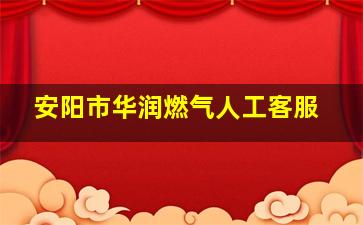 安阳市华润燃气人工客服